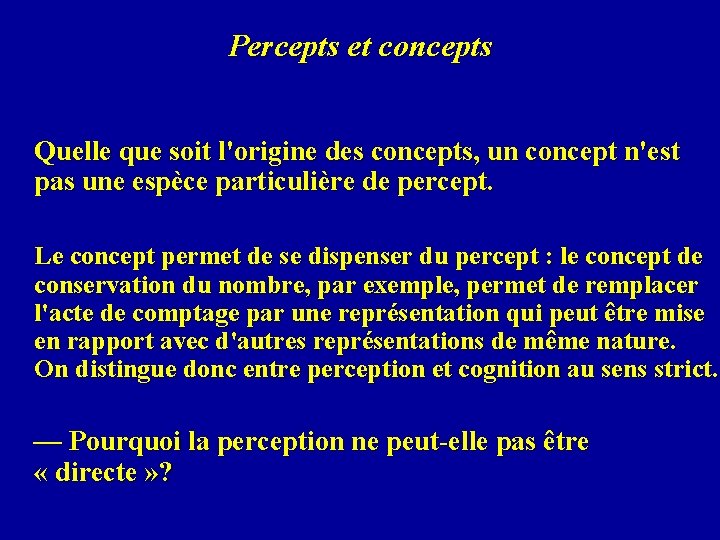 Percepts et concepts

Quelle que soit l'origine des concepts, un concept n'est pas une espèce particulière de percept.

Le concept permet de se dispenser du percept : le concept de conservation du nombre, par exemple, permet de remplacer l'acte de comptage par une représentation qui peut être mise en rapport avec d'autres représentations de même nature. On distingue donc entre perception et cognition au sens strict.

— Pourquoi la perception ne peut-elle pas être « directe »?